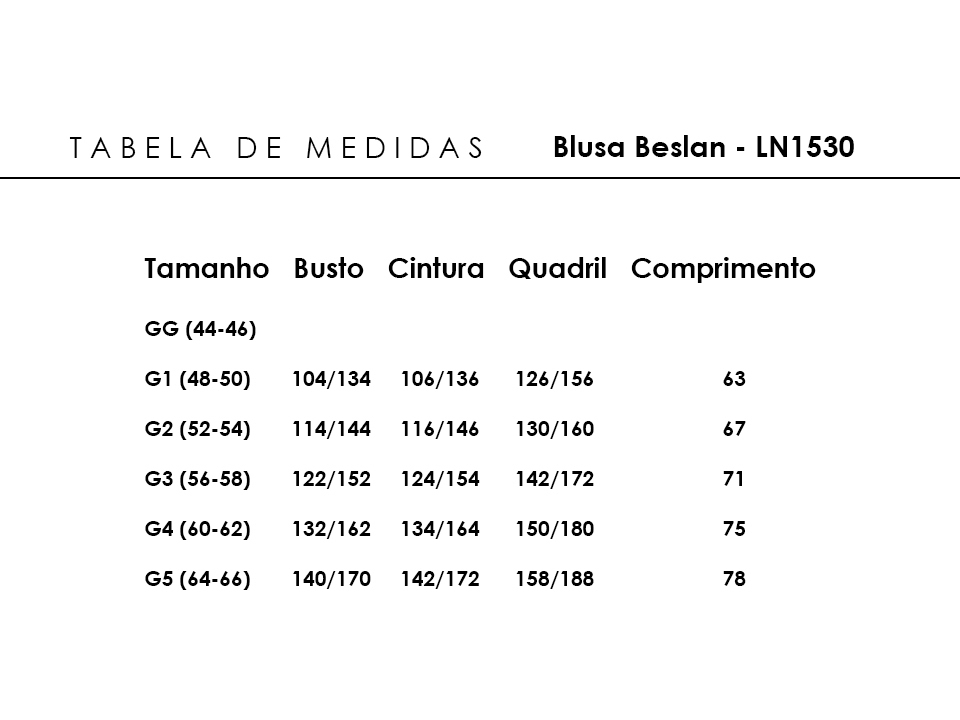 TABELA DE MEDIDAS Blusa Beslan - LN1530

| Tamanho | Busto | Cintura | Quadril | Comprimento |
|---|---|---|---|---|
| GG (44-46) | | | | |
| G1 (48-50) | 104/134 | 106/136 | 126/156 | 63 |
| G2 (52-54) | 114/144 | 116/146 | 130/160 | 67 |
| G3 (56-58) | 122/152 | 124/154 | 142/172 | 71 |
| G4 (60-62) | 132/162 | 134/164 | 150/180 | 75 |
| G5 (64-66) | 140/170 | 142/172 | 158/188 | 78 |